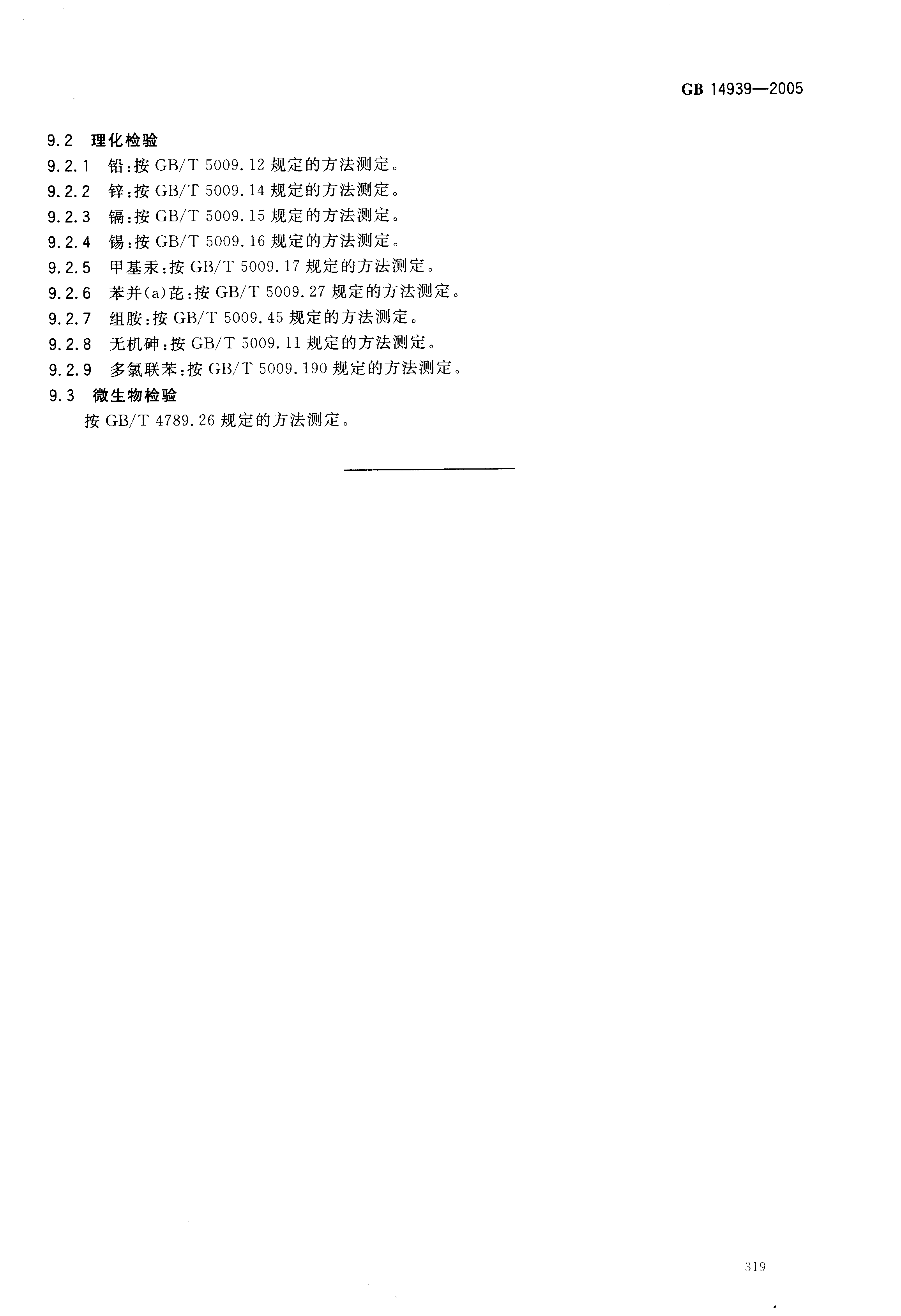 GB 14939—2005

9.2 理化检验

9.2.1 铅:按 GB/T 5009.12 规定的方法测定。

9.2.2 锌:按 GB/T 5009.14 规定的方法测定。

9.2.3 镉:按 GB/T 5009.15 规定的方法测定。

9.2.4 锡:按 GB/T 5009.16 规定的方法测定。

9.2.5 甲基汞:按 GB/T 5009.17 规定的方法测定。

9.2.6 苯并(a)芘:按 GB/T 5009.27 规定的方法测定。

9.2.7 组胺:按 GB/T 5009.45 规定的方法测定。

9.2.8 无机砷:按 GB/T 5009.11 规定的方法测定。

9.2.9 多氯联苯:按 GB/T 5009.190 规定的方法测定。

9.3 微生物检验

按 GB/T 4789.26 规定的方法测定。

319